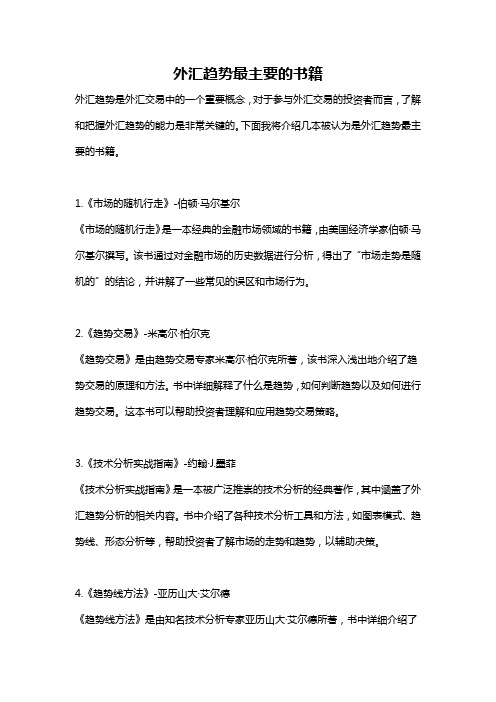 外汇趋势最主要的书籍

外汇趋势是外汇交易中的一个重要概念，对于参与外汇交易的投资者而言，了解和把握外汇趋势的能力是非常关键的。下面我将介绍几本被认为是外汇趋势最主要的书籍。

1.《市场的随机行走》-伯顿·马尔基尔

《市场的随机行走》是一本经典的金融市场领域的书籍，由美国经济学家伯顿·马尔基尔撰写。该书通过对金融市场的历史数据进行分析，得出了“市场走势是随机的”的结论，并讲解了一些常见的误区和市场行为。

2.《趋势交易》-米高尔·柏尔克

《趋势交易》是由趋势交易专家米高尔·柏尔克所著，该书深入浅出地介绍了趋势交易的原理和方法。书中详细解释了什么是趋势，如何判断趋势以及如何进行趋势交易。这本书可以帮助投资者理解和应用趋势交易策略。

3.《技术分析实战指南》-约翰·J.墨菲

《技术分析实战指南》是一本被广泛推崇的技术分析的经典著作，其中涵盖了外汇趋势分析的相关内容。书中介绍了各种技术分析工具和方法，如图表模式、趋势线、形态分析等，帮助投资者了解市场的走势和趋势，以辅助决策。

4.《趋势线方法》-亚历山大·艾尔德

《趋势线方法》是由知名技术分析专家亚历山大·艾尔德所著，书中详细介绍了